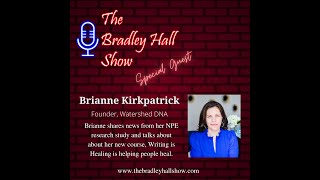 The Bradley Hall Show

Special Guest

Brianne Kirkpatrick

Founder, Watershed DNA

Brianne shares news from her NPE research study and talks about about her new course, Writing is Healing is helping people heal.

www.thebradleyhallshow.com